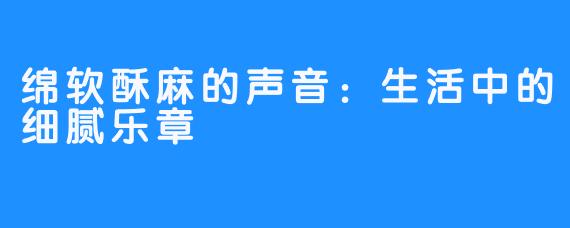 绵软酥麻的声音：生活中的细腻乐章